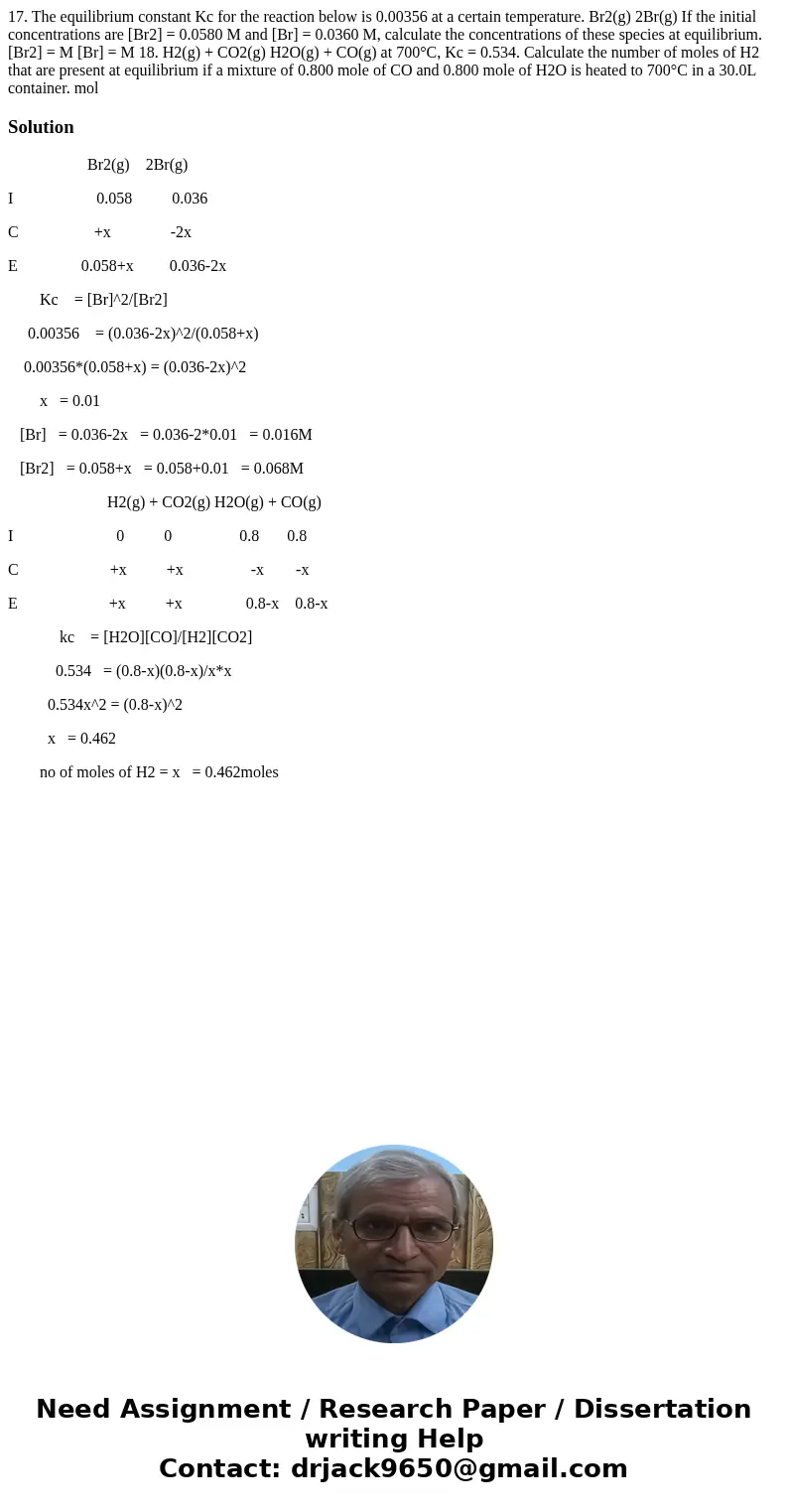 17. The equilibrium constant Kc for the reaction below is 0.00356 at a certain temperature. Br2(g) 2Br(g) If the initial concentrations are [Br2] = 0.0580 M and [Br] = 0.0360 M, calculate the concentrations of these species at equilibrium. [Br2] = M [Br] = M 18. H2(g) + CO2(g) H2O(g) + CO(g) at 700°C, Kc = 0.534. Calculate the number of moles of H2 that are present at equilibrium if a mixture of 0.800 mole of CO and 0.800 mole of H2O is heated to 700°C in a 30.0L container. mol

Solution

Br2(g) 2Br(g)

I 0.058 0.036

C +x -2x

E 0.058+x 0.036-2x

Kc = [Br]^2/[Br2]

0.00356 = (0.036-2x)^2/(0.058+x)

0.00356*(0.058+x) = (0.036-2x)^2

x = 0.01

[Br] = 0.036-2x = 0.036-2*0.01 = 0.016M

[Br2] = 0.058+x = 0.058+0.01 = 0.068M

H2(g) + CO2(g) H2O(g) + CO(g)

I 0 0 0.8 0.8

C +x +x -x -x

E +x +x 0.8-x 0.8-x

kc = [H2O][CO]/[H2][CO2]

0.534 = (0.8-x)(0.8-x)/x*x

0.534x^2 = (0.8-x)^2

x = 0.462

no of moles of H2 = x = 0.462moles

Need Assignment / Research Paper / Dissertation writing Help
Contact: drjack9650@gmail.com